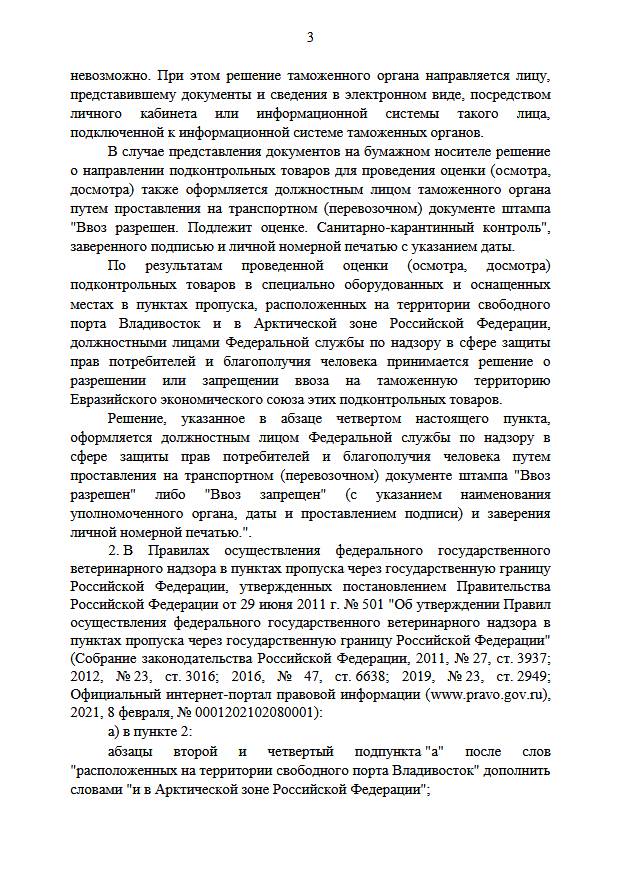 3

невозможно. При этом решение таможенного органа направляется лицу, представившему документы и сведения в электронном виде, посредством личного кабинета или информационной системы такого лица, подключенной к информационной системе таможенных органов.

В случае представления документов на бумажном носителе решение о направлении подконтрольных товаров для проведения оценки (осмотра, досмотра) также оформляется должностным лицом таможенного органа путем проставления на транспортном (перевозочном) документе штампа "Ввоз разрешен. Подлежит оценке. Санитарно-карантинный контроль", заверенного подписью и личной номерной печатью с указанием даты.

По результатам проведенной оценки (осмотра, досмотра) подконтрольных товаров в специально оборудованных и оснащенных местах в пунктах пропуска, расположенных на территории свободного порта Владивосток и в Арктической зоне Российской Федерации, должностными лицами Федеральной службы по надзору в сфере защиты прав потребителей и благополучия человека принимается решение о разрешении или запрещении ввоза на таможенную территорию Евразийского экономического союза этих подконтрольных товаров.

Решение, указанное в абзаце четвертом настоящего пункта, оформляется должностным лицом Федеральной службы по надзору в сфере защиты прав потребителей и благополучия человека путем проставления на транспортном (перевозочном) документе штампа "Ввоз разрешен" либо "Ввоз запрещен" (с указанием наименования уполномоченного органа, даты и проставлением подписи) и заверения личной номерной печатью.".

2. В Правилах осуществления федерального государственного ветеринарного надзора в пунктах пропуска через государственную границу Российской Федерации, утвержденных постановлением Правительства Российской Федерации от 29 июня 2011 г. № 501 "Об утверждении Правил осуществления федерального государственного ветеринарного надзора в пунктах пропуска через государственную границу Российской Федерации" (Собрание законодательства Российской Федерации, 2011, № 27, ст. 3937; 2012, № 23, ст. 3016; 2016, № 47, ст. 6638; 2019, № 23, ст. 2949; Официальный интернет-портал правовой информации (www.pravo.gov.ru), 2021, 8 февраля, № 0001202102080001):

а) в пункте 2:

абзацы второй и четвертый подпункта "а" после слов "расположенных на территории свободного порта Владивосток" дополнить словами "и в Арктической зоне Российской Федерации";